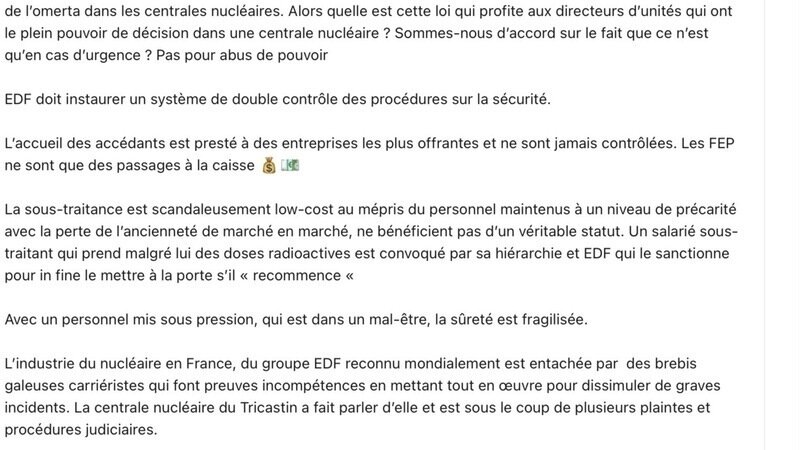 de l'omerta dans les centrales nucléaires. Alors quelle est cette loi qui profite aux directeurs d'unités qui ont le plein pouvoir de décision dans une centrale nucléaire ? Sommes-nous d'accord sur le fait que ce n'est qu'en cas d'urgence ? Pas pour abus de pouvoir

EDF doit instaurer un système de double contrôle des procédures sur la sécurité.

L'accueil des accédants est presté à des entreprises les plus offrantes et ne sont jamais contrôlées. Les FEP ne sont que des passages à la caisse 💰💵

La sous-traitance est scandaleusement low-cost au mépris du personnel maintenus à un niveau de précarité avec la perte de l'ancienneté de marché en marché, ne bénéficient pas d'un véritable statut. Un salarié sous-traitant qui prend malgré lui des doses radioactives est convoqué par sa hiérarchie et EDF qui le sanctionne pour in fine le mettre à la porte s'il « recommence «

Avec un personnel mis sous pression, qui est dans un mal-être, la sûreté est fragilisée.

L'industrie du nucléaire en France, du groupe EDF reconnu mondialement est entachée par des brebis galeuses carriéristes qui font preuves incompétences en mettant tout en œuvre pour dissimuler de graves incidents. La centrale nucléaire du Tricastin a fait parler d'elle et est sous le coup de plusieurs plaintes et procédures judiciaires.